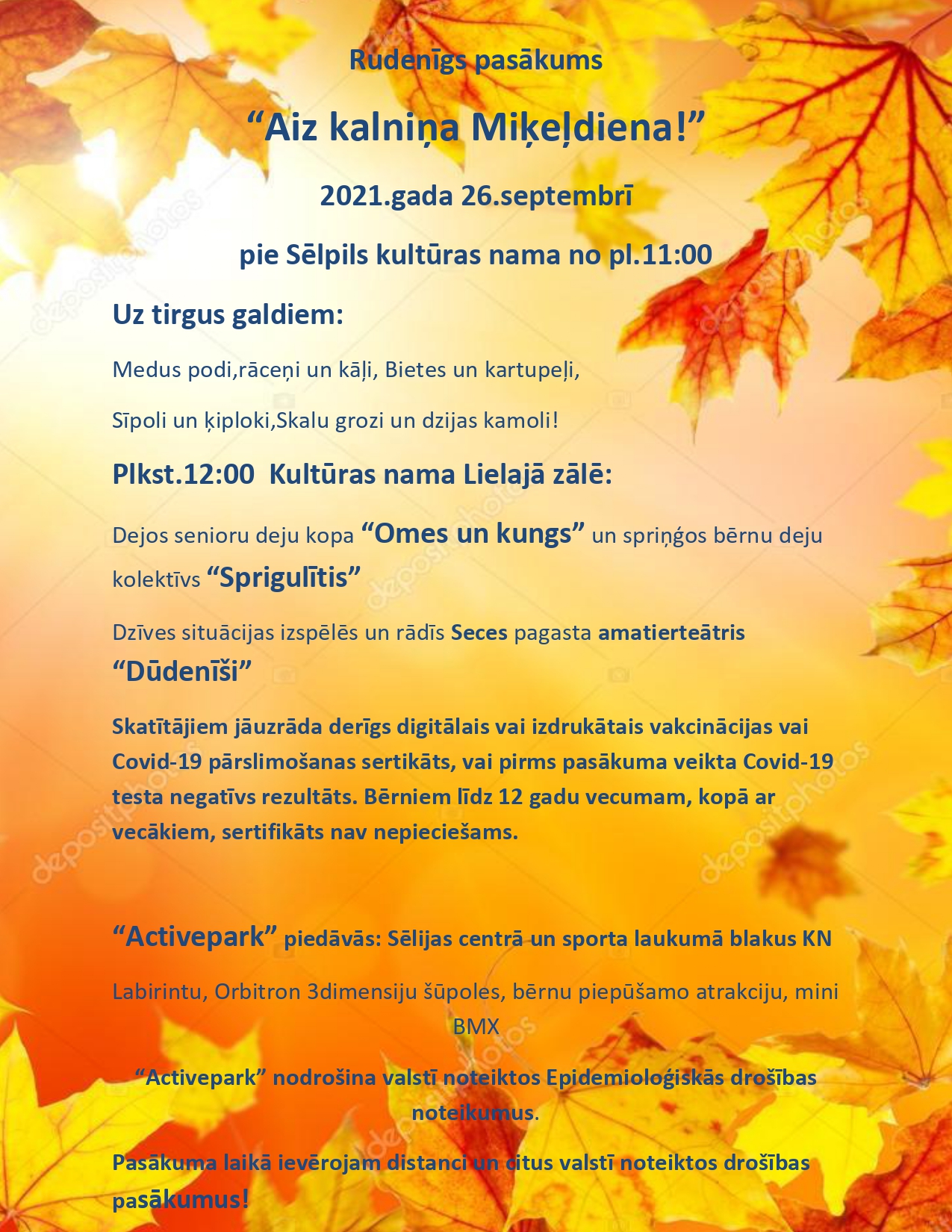 Rudenīgs pasākums

“Aiz kalniņa Miķeļdiena!”

2021.gada 26.septembrī

pie Sēlpils kultūras nama no pl.11:00

Uz tirgus galdiem:

Medus podi,rāceņi un kāļi, Bietes un kartupeļi,

Sīpoli un ķiploki,Skalu grozi un dzijas kamoli!

Plkst.12:00 Kultūras nama Lielajā zālē:

Dejos senioru deju kopa “Omes un kungs” un spriņģos bērnu deju kolektīvs “Sprigulītis”

Dzīves situācijas izspēlēs un rādīs Seces pagasta amatierteātris “Dūdenīši”

Skatītājiem jāuzrāda derīgs digitālais vai izdrukātais vakcinācijas vai Covid-19 pārslimošanas sertikāts, vai pirms pasākuma veikta Covid-19 testa negatīvs rezultāts. Bērniem līdz 12 gadu vecumam, kopā ar vecākiem, sertifikāts nav nepieciešams.

“Activepark” piedāvās: Sēlijas centrā un sporta laukumā blakus KN

Labirintu, Orbitron 3dimensiju šūpoles, bērnu piepūšamo atrakciju, mini BMX

“Activepark” nodrošina valstī noteiktos Epidemioloģiskās drošības noteikumus.

Pasākuma laikā ievērojam distanci un citus valstī noteiktos drošības pasākumus!